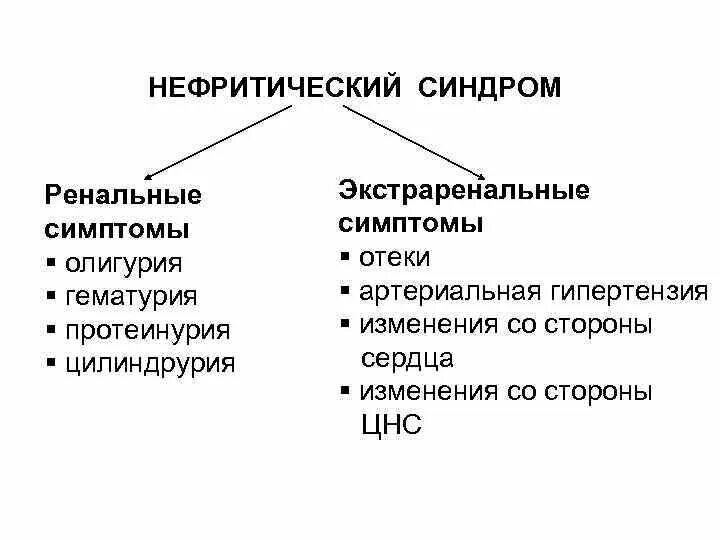 НЕФРИТИЧЕСКИЙ СИНДРОМ

Ренальные симптомы
▪ олигурия
▪ гематурия
▪ протеинурия
▪ цилиндрурия

Экстраренальные симптомы
▪ отеки
▪ артериальная гипертензия
▪ изменения со стороны сердца
▪ изменения со стороны ЦНС